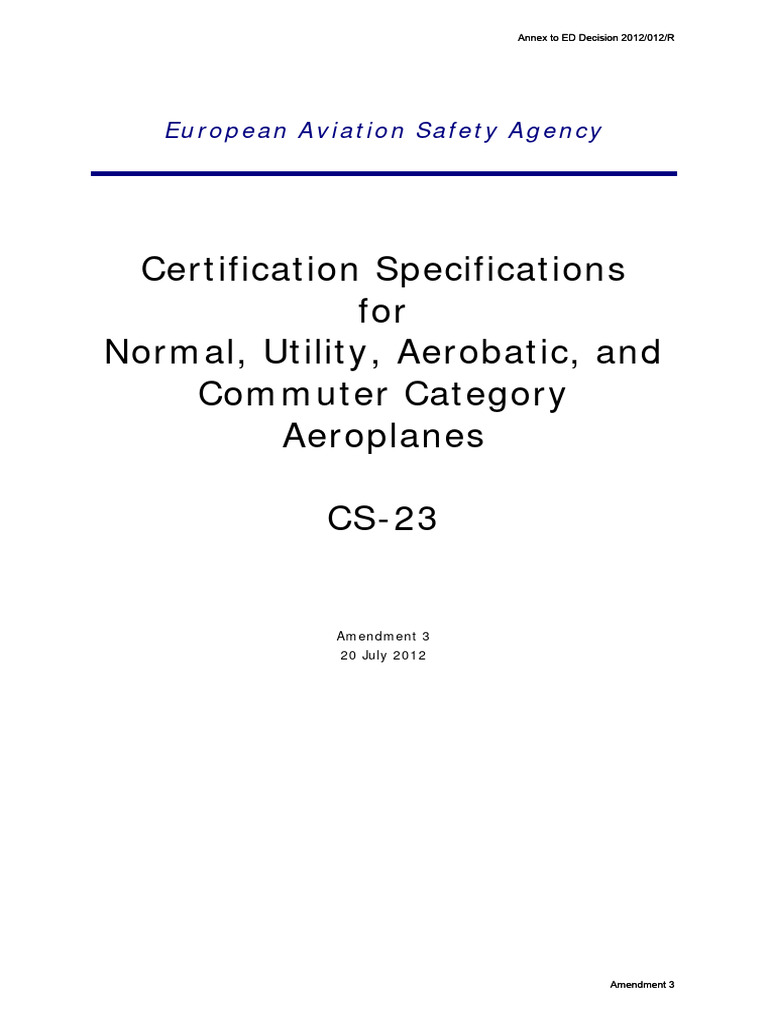 Annex to ED Decision 2012/012/R

European Aviation Safety Agency

Certification Specifications for Normal, Utility, Aerobatic, and Commuter Category Aeroplanes

CS-23

Amendment 3
20 July 2012

Amendment 3